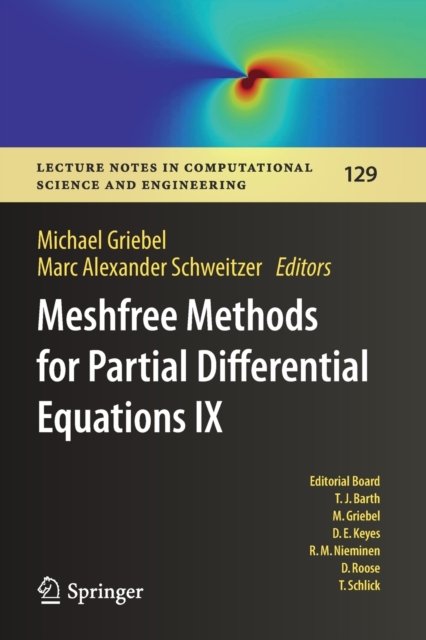 LECTURE NOTES IN COMPUTATIONAL SCIENCE AND ENGINEERING

129

Michael Griebel
Marc Alexander Schweitzer Editors

Meshfree Methods for Partial Differential Equations IX

Editorial Board
T. J. Barth
M. Griebel
D. E. Keyes
R. M. Nieminen
D. Roose
T. Schlick

Springer